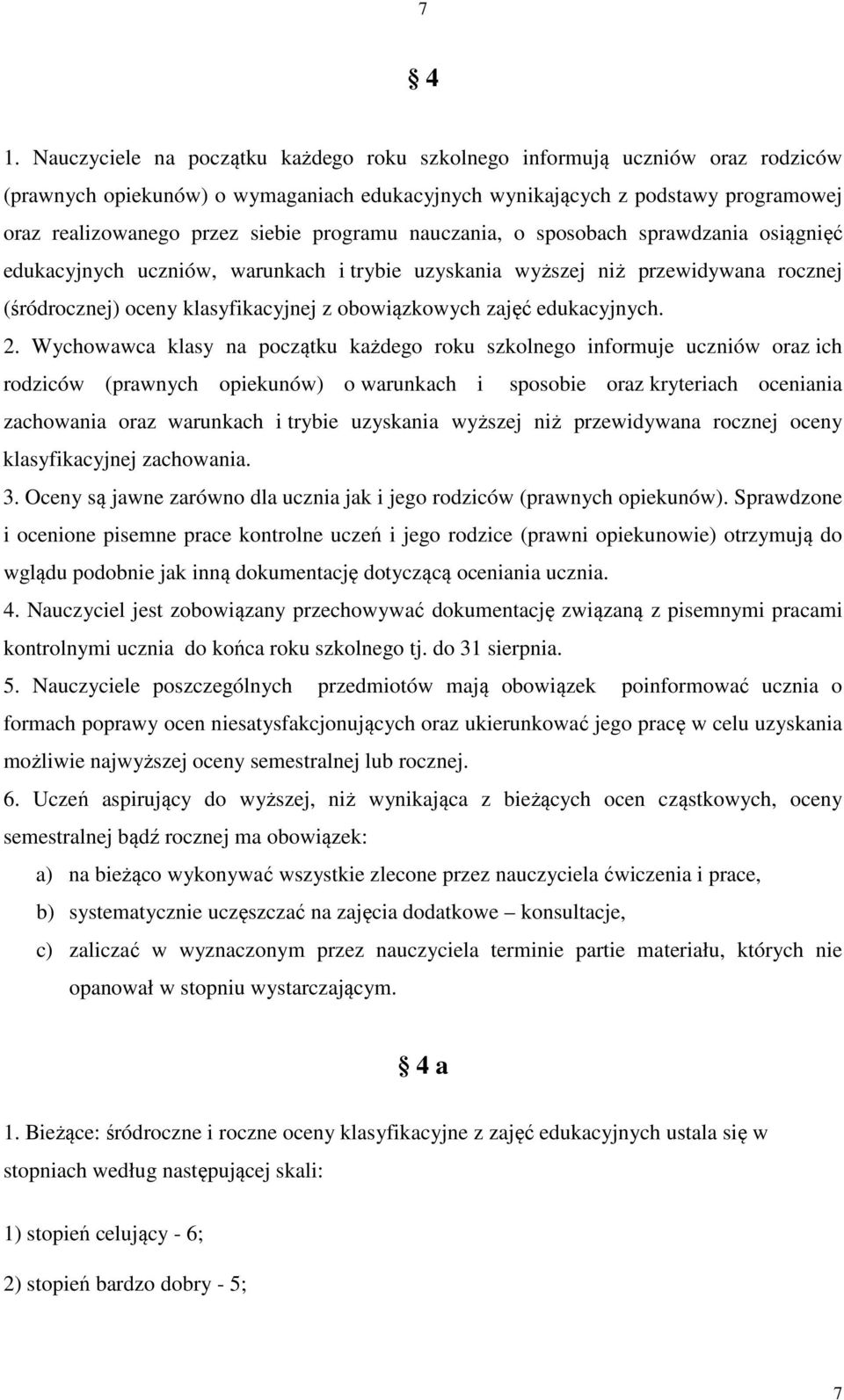 7

§ 4

1. Nauczyciele na początku każdego roku szkolnego informują uczniów oraz rodziców (prawnych opiekunów) o wymaganiach edukacyjnych wynikających z podstawy programowej oraz realizowanego przez siebie programu nauczania, o sposobach sprawdzania osiągnięć edukacyjnych uczniów, warunkach i trybie uzyskania wyższej niż przewidywana rocznej (śródrocznej) oceny klasyfikacyjnej z obowiązkowych zajęć edukacyjnych.

2. Wychowawca klasy na początku każdego roku szkolnego informuje uczniów oraz ich rodziców (prawnych opiekunów) o warunkach i sposobie oraz kryteriach oceniania zachowania oraz warunkach i trybie uzyskania wyższej niż przewidywana rocznej oceny klasyfikacyjnej zachowania.

3. Oceny są jawne zarówno dla ucznia jak i jego rodziców (prawnych opiekunów). Sprawdzone i ocenione pisemne prace kontrolne uczeń i jego rodzice (prawni opiekunowie) otrzymują do wglądu podobnie jak inną dokumentację dotyczącą oceniania ucznia.

4. Nauczyciel jest zobowiązany przechowywać dokumentację związaną z pisemnymi pracami kontrolnymi ucznia do końca roku szkolnego tj. do 31 sierpnia.

5. Nauczyciele poszczególnych przedmiotów mają obowiązek poinformować ucznia o formach poprawy ocen niesatysfakcjonujących oraz ukierunkować jego pracę w celu uzyskania możliwie najwyższej oceny semestralnej lub rocznej.

6. Uczeń aspirujący do wyższej, niż wynikająca z bieżących ocen cząstkowych, oceny semestralnej bądź rocznej ma obowiązek:

a) na bieżąco wykonywać wszystkie zlecone przez nauczyciela ćwiczenia i prace,

b) systematycznie uczęszczać na zajęcia dodatkowe – konsultacje,

c) zaliczać w wyznaczonym przez nauczyciela terminie partie materiału, których nie opanował w stopniu wystarczającym.

§ 4 a

1. Bieżące: śródroczne i roczne oceny klasyfikacyjne z zajęć edukacyjnych ustala się w stopniach według następującej skali:

1) stopień celujący - 6;

2) stopień bardzo dobry - 5;

7